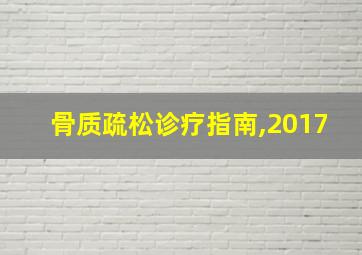 骨质疏松诊疗指南,2017